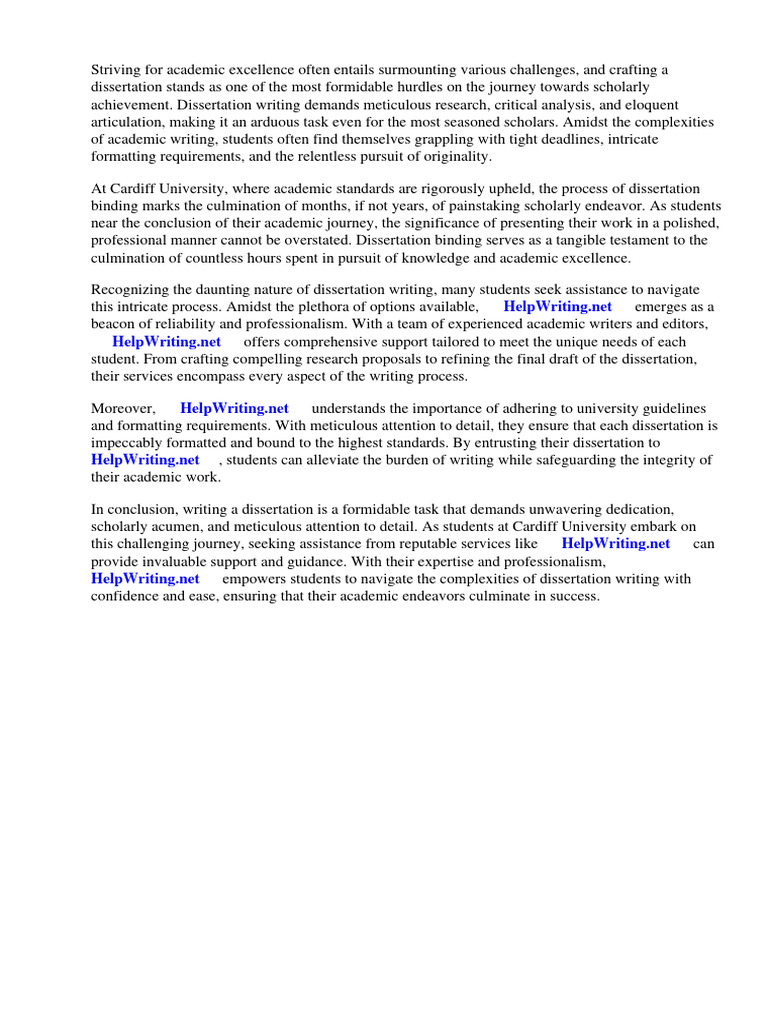 Striving for academic excellence often entails surmounting various challenges, and crafting a dissertation stands as one of the most formidable hurdles on the journey towards scholarly achievement. Dissertation writing demands meticulous research, critical analysis, and eloquent articulation, making it an arduous task even for the most seasoned scholars. Amidst the complexities of academic writing, students often find themselves grappling with tight deadlines, intricate formatting requirements, and the relentless pursuit of originality.

At Cardiff University, where academic standards are rigorously upheld, the process of dissertation binding marks the culmination of months, if not years, of painstaking scholarly endeavor. As students near the conclusion of their academic journey, the significance of presenting their work in a polished, professional manner cannot be overstated. Dissertation binding serves as a tangible testament to the culmination of countless hours spent in pursuit of knowledge and academic excellence.

Recognizing the daunting nature of dissertation writing, many students seek assistance to navigate this intricate process. Amidst the plethora of options available, HelpWriting.net emerges as a beacon of reliability and professionalism. With a team of experienced academic writers and editors, HelpWriting.net offers comprehensive support tailored to meet the unique needs of each student. From crafting compelling research proposals to refining the final draft of the dissertation, their services encompass every aspect of the writing process.

Moreover, HelpWriting.net understands the importance of adhering to university guidelines and formatting requirements. With meticulous attention to detail, they ensure that each dissertation is impeccably formatted and bound to the highest standards. By entrusting their dissertation to HelpWriting.net , students can alleviate the burden of writing while safeguarding the integrity of their academic work.

In conclusion, writing a dissertation is a formidable task that demands unwavering dedication, scholarly acumen, and meticulous attention to detail. As students at Cardiff University embark on this challenging journey, seeking assistance from reputable services like HelpWriting.net can provide invaluable support and guidance. With their expertise and professionalism, HelpWriting.net empowers students to navigate the complexities of dissertation writing with confidence and ease, ensuring that their academic endeavors culminate in success.